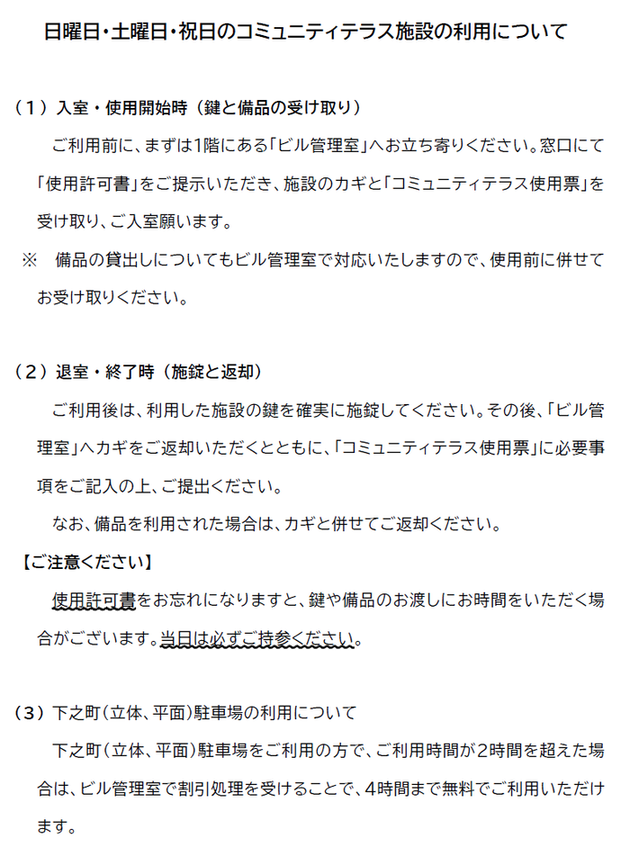 日曜日・土曜日・祝日のコミュニティテラス施設の利用について

（１）入室・使用開始時（鍵と備品の受け取り）

ご利用前に、まずは1階にある「ビル管理室」へお立ち寄りください。窓口にて「使用許可書」をご提示いただき、施設のカギと「コミュニティテラス使用票」を受け取り、ご入室願います。

※　備品の貸出しについてもビル管理室で対応いたしますので、使用前に併せてお受け取りください。

（２）退室・終了時（施錠と返却）

ご利用後は、利用した施設の鍵を確実に施錠してください。その後、「ビル管理室」へカギをご返却いただくとともに、「コミュニティテラス使用票」に必要事項をご記入の上、ご提出ください。

なお、備品を利用された場合は、カギと併せてご返却ください。

【ご注意ください】

使用許可書をお忘れになりますと、鍵や備品のお渡しにお時間をいただく場合がございます。当日は必ずご持参ください。

（３）下之町（立体、平面）駐車場の利用について

下之町（立体、平面）駐車場をご利用の方で、ご利用時間が2時間を超えた場合は、ビル管理室で割引処理を受けることで、4時間まで無料でご利用いただけます。